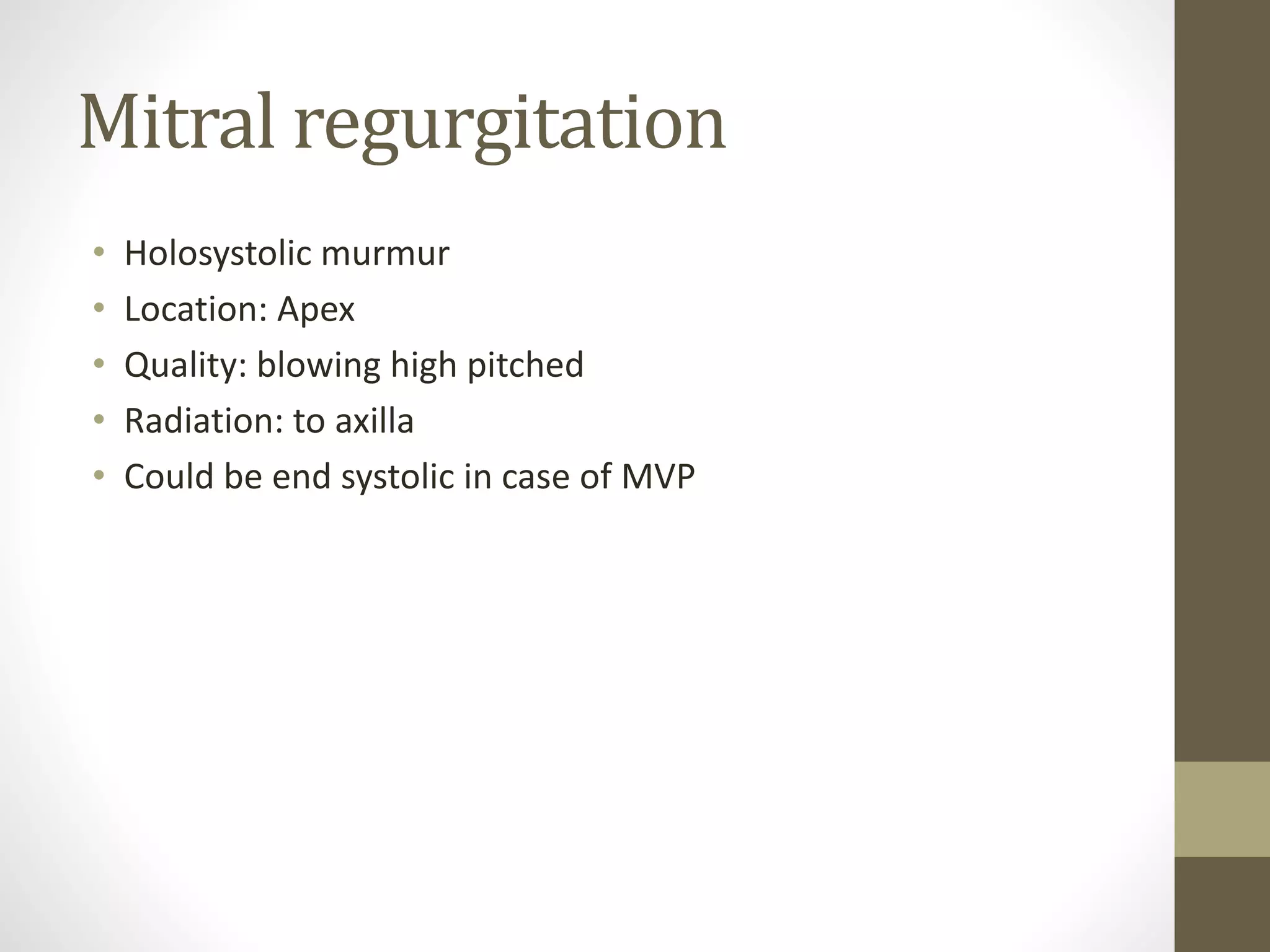 Mitral regurgitation

• Holosystolic murmur
• Location: Apex
• Quality: blowing high pitched
• Radiation: to axilla
• Could be end systolic in case of MVP